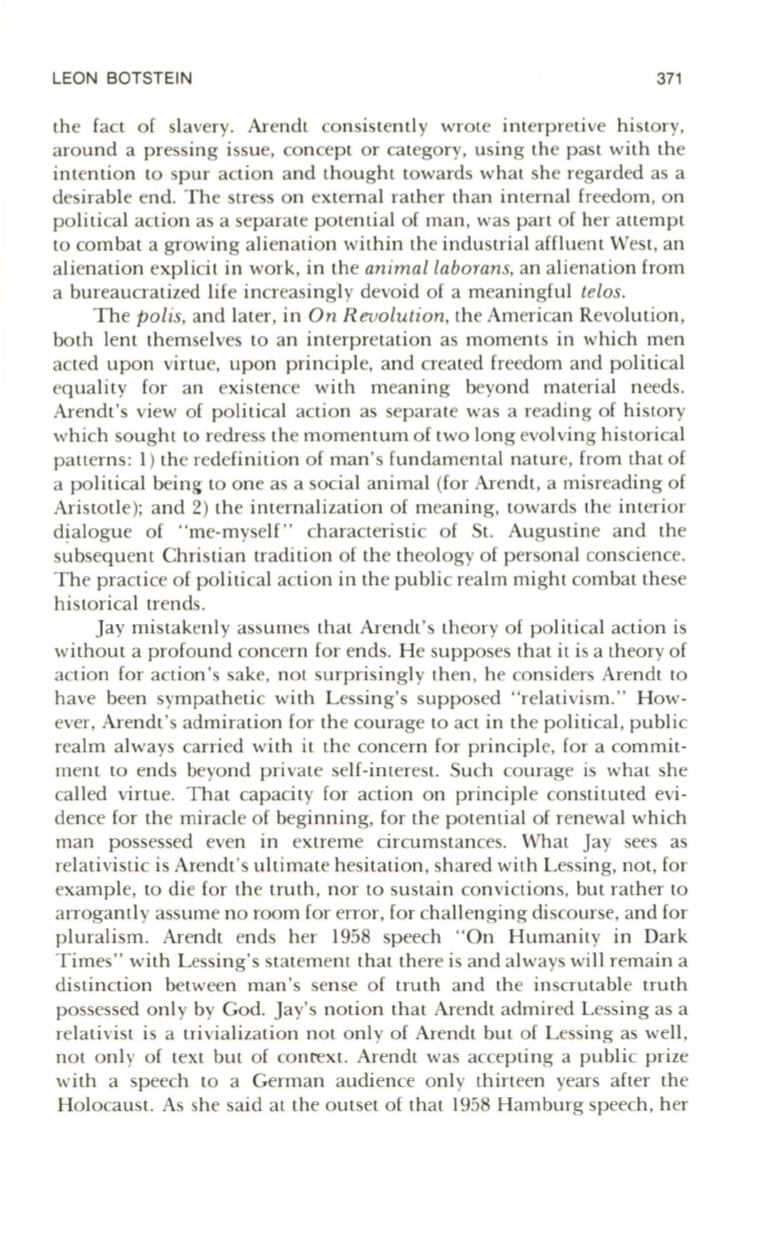 LEON BOTSTEIN 371

the fact of slavery. Arendt consistently wrote interpretive history, around a pressing issue, concept or category, using the past with the intention to spur action and thought towards what she regarded as a desirable end. The stress on external rather than internal freedom, on political action as a separate potential of man, was part of her attempt to combat a growing alienation within the industrial affluent West, an alienation explicit in work, in the animal laborans, an alienation from a bureaucratized life increasingly devoid of a meaningful telos.

The polis, and later, in On Revolution, the American Revolution, both lent themselves to an interpretation as moments in which men acted upon virtue, upon principle, and created freedom and political equality for an existence with meaning beyond material needs. Arendt's view of political action as separate was a reading of history which sought to redress the momentum of two long evolving historical patterns: 1) the redefinition of man's fundamental nature, from that of a political being to one as a social animal (for Arendt, a misreading of Aristotle); and 2) the internalization of meaning, towards the interior dialogue of "me-myself" characteristic of St. Augustine and the subsequent Christian tradition of the theology of personal conscience. The practice of political action in the public realm might combat these historical trends.

Jay mistakenly assumes that Arendt's theory of political action is without a profound concern for ends. He supposes that it is a theory of action for action's sake, not surprisingly then, he considers Arendt to have been sympathetic with Lessing's supposed "relativism." However, Arendt's admiration for the courage to act in the political, public realm always carried with it the concern for principle, for a commitment to ends beyond private self-interest. Such courage is what she called virtue. That capacity for action on principle constituted evidence for the miracle of beginning, for the potential of renewal which man possessed even in extreme circumstances. What Jay sees as relativistic is Arendt's ultimate hesitation, shared with Lessing, not, for example, to die for the truth, nor to sustain convictions, but rather to arrogantly assume no room for error, for challenging discourse, and for pluralism. Arendt ends her 1958 speech "On Humanity in Dark Times" with Lessing's statement that there is and always will remain a distinction between man's sense of truth and the inscrutable truth possessed only by God. Jay's notion that Arendt admired Lessing as a relativist is a trivialization not only of Arendt but of Lessing as well, not only of text but of context. Arendt was accepting a public prize with a speech to a German audience only thirteen years after the Holocaust. As she said at the outset of that 1958 Hamburg speech, her